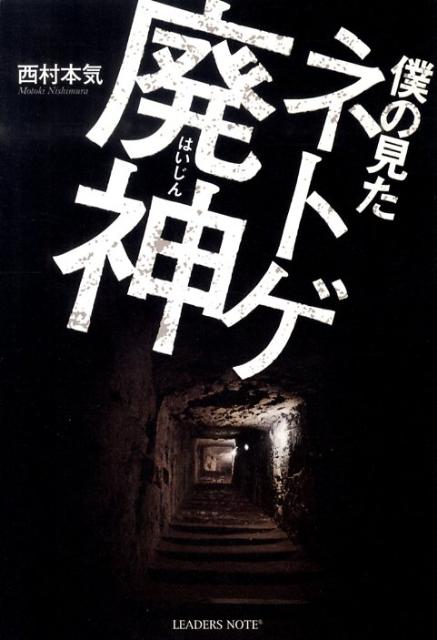 西村本気
Motoki Nishimura

僕の見た
ネトゲ
廃神
はいじん

LEADERS NOTE®